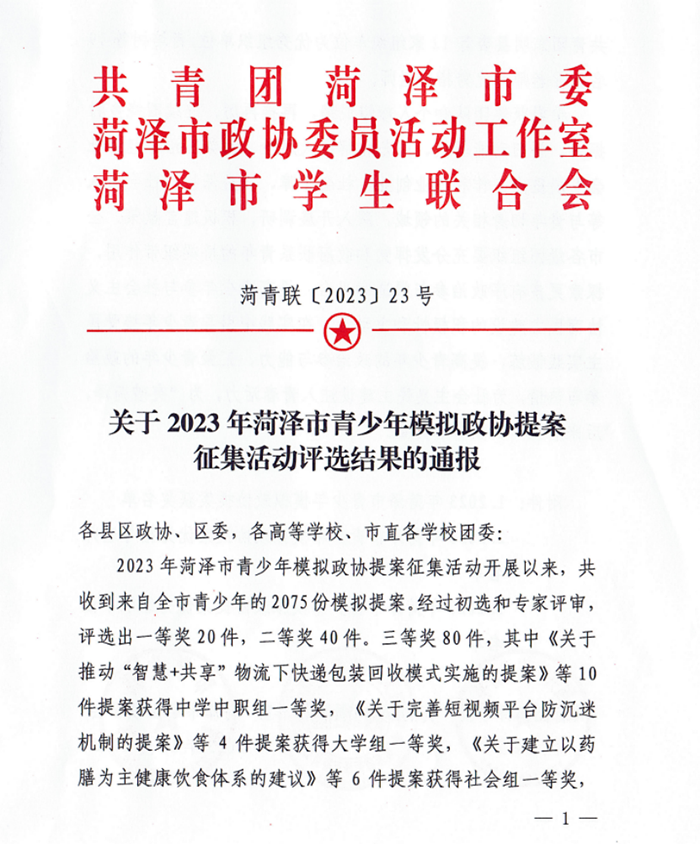 共青团菏泽市委
菏泽市政协委员活动工作室
菏泽市学生联合会

菏青联〔2023〕23号

关于2023年菏泽市青少年模拟政协提案征集活动评选结果的通报

各县区政协、区委，各高等学校、市直各学校团委：

2023年菏泽市青少年模拟政协提案征集活动开展以来，共收到来自全市青少年的2075份模拟提案。经过初选和专家评审，评选出一等奖20件，二等奖40件。三等奖80件，其中《关于推动“智慧+共享”物流下快递包装回收模式实施的提案》等10件提案获得中学中职组一等奖，《关于完善短视频平台防沉迷机制的提案》等4件提案获得大学组一等奖，《关于建立以药膳为主健康饮食体系的建议》等6件提案获得社会组一等奖，

—1—